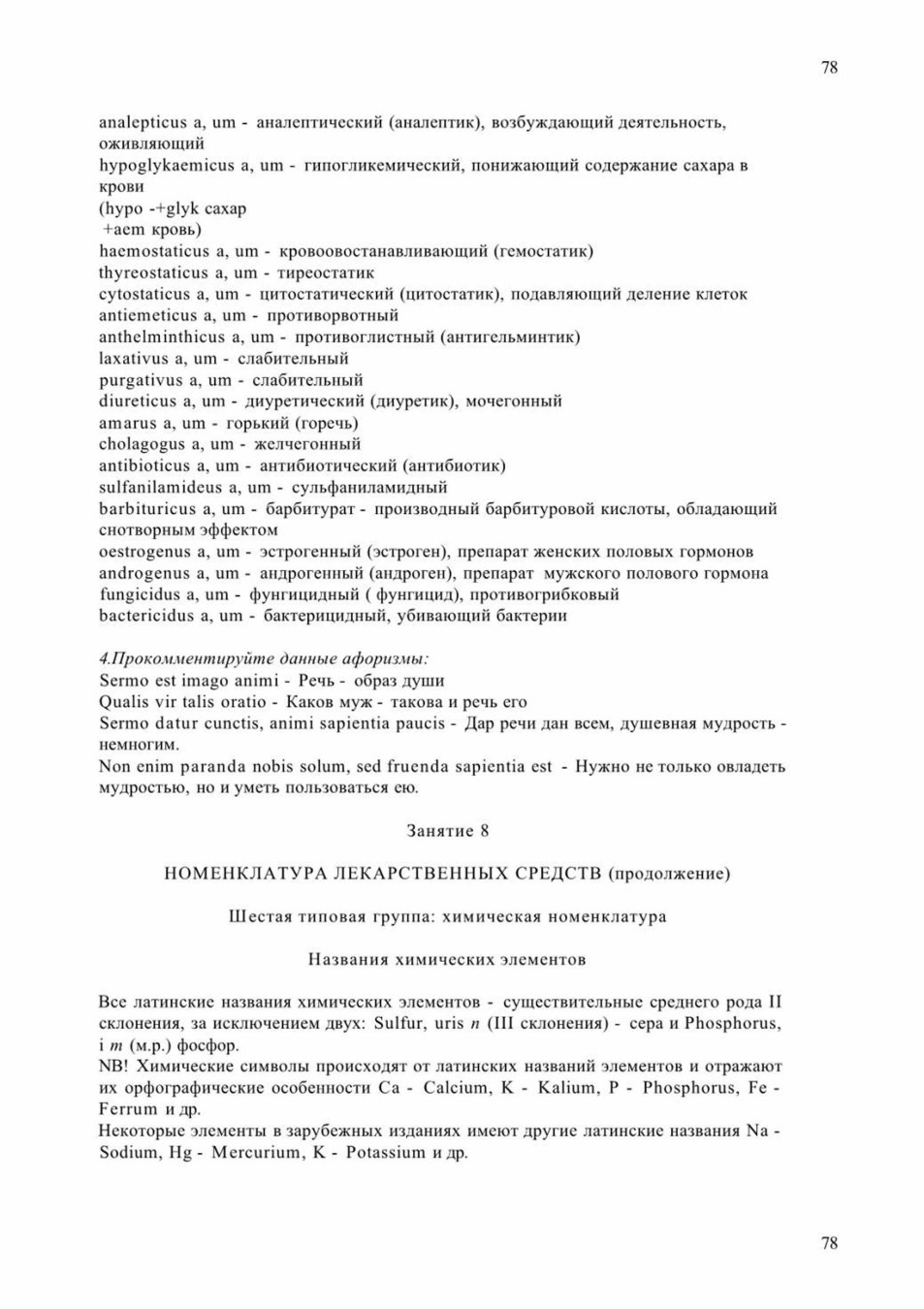 78

analepticus a, um - аналептический (аналептик), возбуждающий деятельность, оживляющий
hypoglykaemicus a, um - гипогликемический, понижающий содержание сахара в крови
(hypo -+glyk сахар
+aem кровь)
haemostaticus a, um - кровоовостанавливающий (гемостатик)
thyreostaticus a, um - тиреостатик
cytostaticus a, um - цитостатический (цитостатик), подавляющий деление клеток
antiemeticus a, um - противорвотный
anthelminthicus a, um - противоглистный (антигельминтик)
laxativus a, um - слабительный
purgativus a, um - слабительный
diureticus a, um - диуретический (диуретик), мочегонный
amarus a, um - горький (горечь)
cholagogus a, um - желчегонный
antibioticus a, um - антибиотический (антибиотик)
sulfanilamideus a, um - сульфаниламидный
barbituricus a, um - барбитурат - производный барбитуровой кислоты, обладающий снотворным эффектом
oestrogenus a, um - эстрогенный (эстроген), препарат женских половых гормонов
androgenus a, um - андрогенный (андроген), препарат мужского полового гормона
fungicidus a, um - фунгицидный ( фунгицид), противогрибковый
bactericidus a, um - бактерицидный, убивающий бактерии

4.Прокомментируйте данные афоризмы:
Sermo est imago animi - Речь - образ души
Qualis vir talis oratio - Каков муж - такова и речь его
Sermo datur cunctis, animi sapientia paucis - Дар речи дан всем, душевная мудрость - немногим.
Non enim paranda nobis solum, sed fruenda sapientia est - Нужно не только овладеть мудростью, но и уметь пользоваться ею.

Занятие 8

НОМЕНКЛАТУРА ЛЕКАРСТВЕННЫХ СРЕДСТВ (продолжение)

Шестая типовая группа: химическая номенклатура

Названия химических элементов

Все латинские названия химических элементов - существительные среднего рода II склонения, за исключением двух: Sulfur, uris n (III склонения) - сера и Phosphorus, i m (м.р.) фосфор.
NB! Химические символы происходят от латинских названий элементов и отражают их орфографические особенности Ca - Calcium, K - Kalium, P - Phosphorus, Fe - Ferrum и др.
Некоторые элементы в зарубежных изданиях имеют другие латинские названия Na - Sodium, Hg - Mercurium, K - Potassium и др.

78